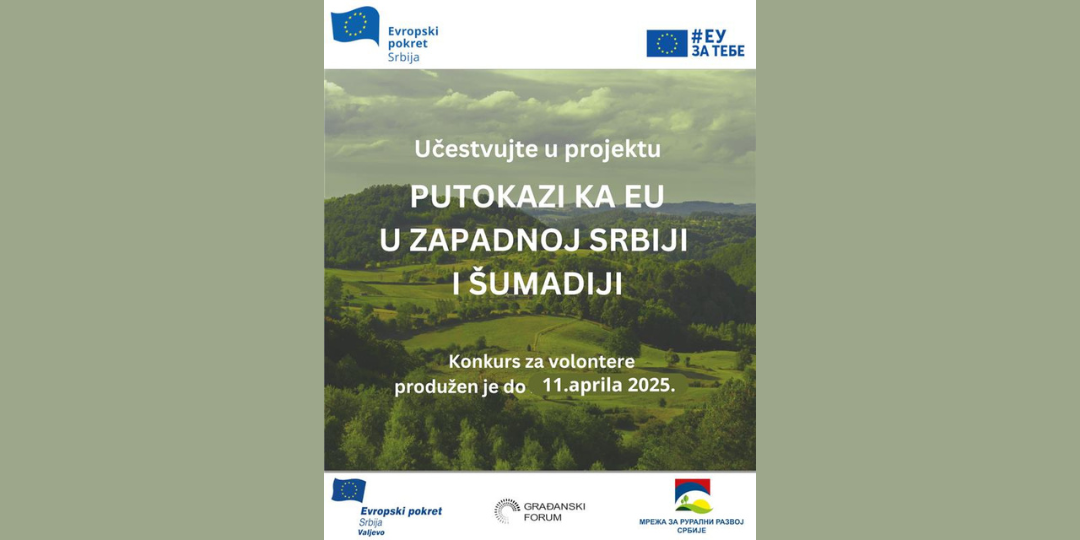 Evropski pokret Srbija

#ЕУ ЗА ТЕБЕ

Učestvujte u projektu

PUTOKAZI KA EU U ZAPADNOJ SRBIJI I ŠUMADIJI

Konkurs za volontere produžen je do 11.aprila 2025.

Evropski pokret Srbija Valjevo

GRAĐANSKI FORUM

МРЕЖА ЗА РУРАЛНИ РАЗВОЈ СРБИЈЕ